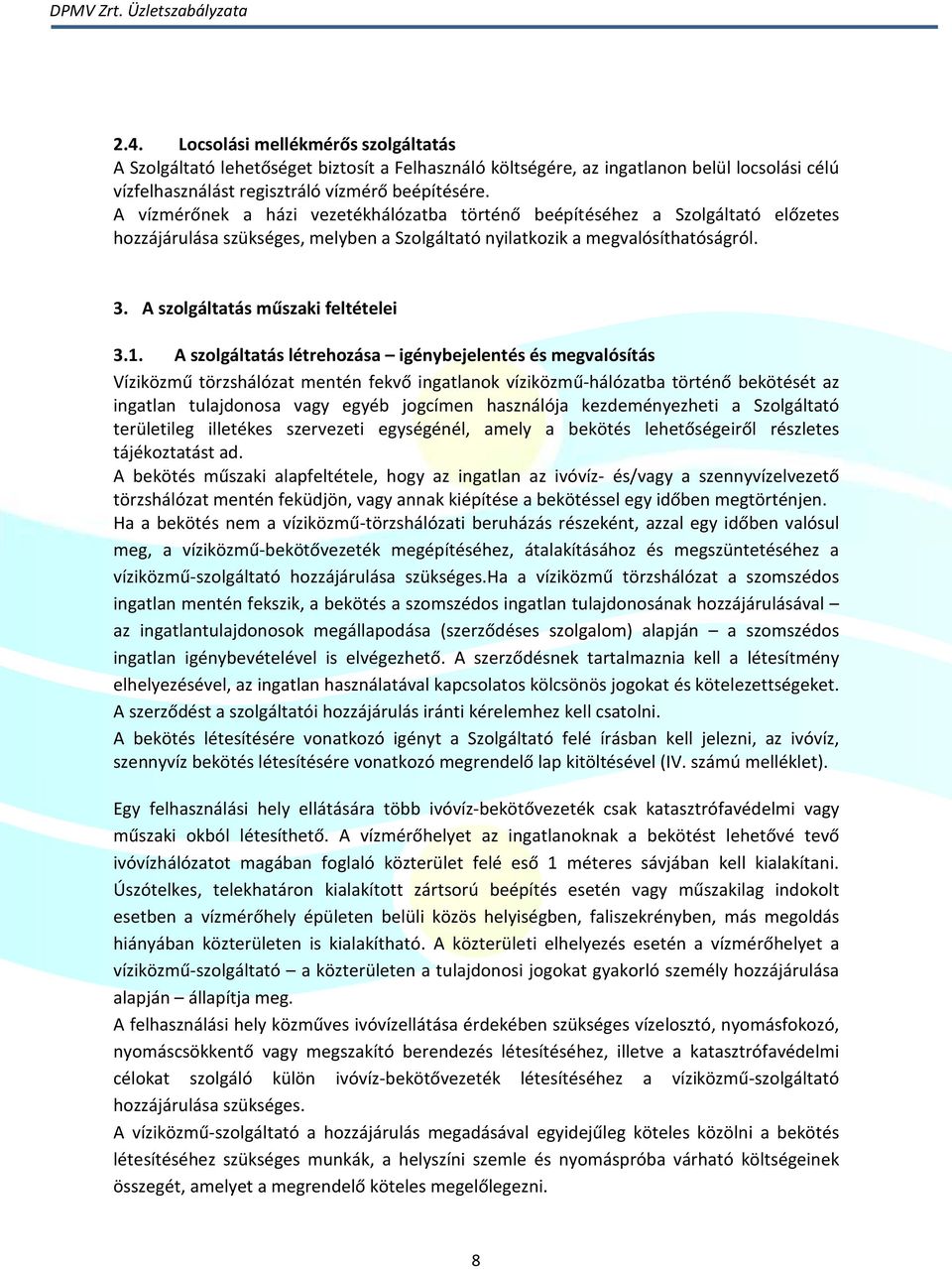 DPMV Zrt. Üzletszabályzata

2.4. Locsolási mellékmérős szolgáltatás
A Szolgáltató lehetőséget biztosít a Felhasználó költségére, az ingatlanon belül locsolási célú vízfelhasználást regisztráló vízmérő beépítésére.
A vízmérőnek a házi vezetékhálózatba történő beépítéséhez a Szolgáltató előzetes hozzájárulása szükséges, melyben a Szolgáltató nyilatkozik a megvalósíthatóságról.

3. A szolgáltatás műszaki feltételei

3.1. A szolgáltatás létrehozása – igénybejelentés és megvalósítás
Víziközmű törzshálózat mentén fekvő ingatlanok víziközmű-hálózatba történő bekötését az ingatlan tulajdonosa vagy egyéb jogcímen használója kezdeményezheti a Szolgáltató területileg illetékes szervezeti egységénél, amely a bekötés lehetőségeiről részletes tájékoztatást ad.
A bekötés műszaki alapfeltétele, hogy az ingatlan az ivóvíz- és/vagy a szennyvízelvezető törzshálózat mentén feküdjön, vagy annak kiépítése a bekötéssel egy időben megtörténjen.
Ha a bekötés nem a víziközmű-törzshálózati beruházás részeként, azzal egy időben valósul meg, a víziközmű-bekötővezeték megépítéséhez, átalakításához és megszüntetéséhez a víziközmű-szolgáltató hozzájárulása szükséges.Ha a víziközmű törzshálózat a szomszédos ingatlan mentén fekszik, a bekötés a szomszédos ingatlan tulajdonosának hozzájárulásával – az ingatlantulajdonosok megállapodása (szerződéses szolgalom) alapján – a szomszédos ingatlan igénybevételével is elvégezhető. A szerződésnek tartalmaznia kell a létesítmény elhelyezésével, az ingatlan használatával kapcsolatos kölcsönös jogokat és kötelezettségeket. A szerződést a szolgáltatói hozzájárulás iránti kérelemhez kell csatolni.
A bekötés létesítésére vonatkozó igényt a Szolgáltató felé írásban kell jelezni, az ivóvíz, szennyvíz bekötés létesítésére vonatkozó megrendelő lap kitöltésével (IV. számú melléklet).

Egy felhasználási hely ellátására több ivóvíz-bekötővezeték csak katasztrófavédelmi vagy műszaki okból létesíthető. A vízmérőhelyet az ingatlanoknak a bekötést lehetővé tevő ivóvízhálózatot magában foglaló közterület felé eső 1 méteres sávjában kell kialakítani. Úszótelkes, telekhatáron kialakított zártsorú beépítés esetén vagy műszakilag indokolt esetben a vízmérőhely épületen belüli közös helyiségben, faliszekrényben, más megoldás hiányában közterületen is kialakítható. A közterületi elhelyezés esetén a vízmérőhelyet a víziközmű-szolgáltató – a közterületen a tulajdonosi jogokat gyakorló személy hozzájárulása alapján – állapítja meg.
A felhasználási hely közműves ivóvízellátása érdekében szükséges vízelosztó, nyomásfokozó, nyomáscsökkentő vagy megszakító berendezés létesítéséhez, illetve a katasztrófavédelmi célokat szolgáló külön ivóvíz-bekötővezeték létesítéséhez a víziközmű-szolgáltató hozzájárulása szükséges.
A víziközmű-szolgáltató a hozzájárulás megadásával egyidejűleg köteles közölni a bekötés létesítéséhez szükséges munkák, a helyszíni szemle és nyomáspróba várható költségeinek összegét, amelyet a megrendelő köteles megelőlegezni.

8